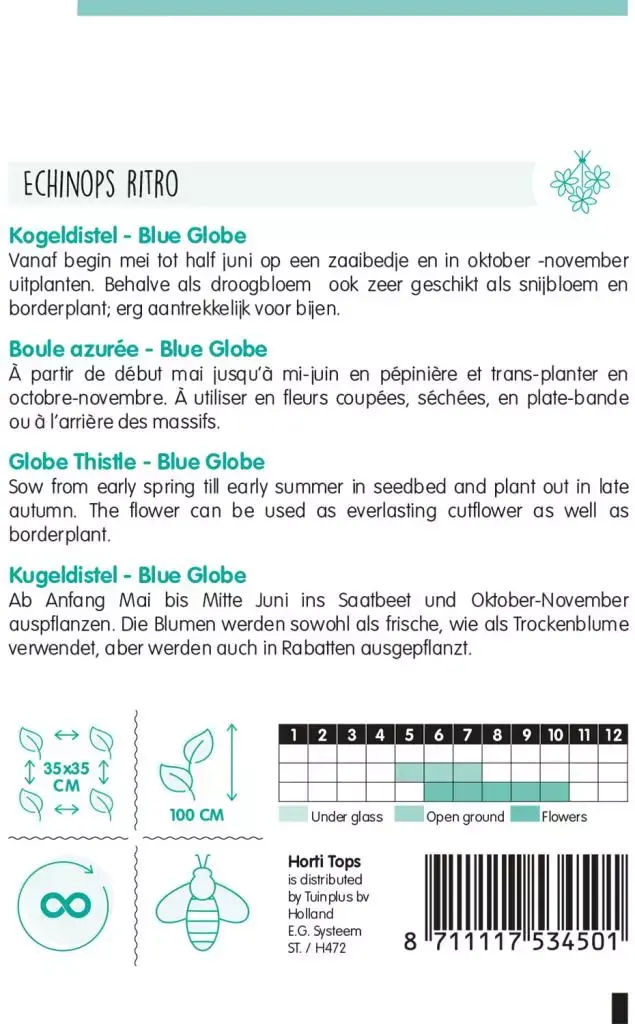 ECHINOPS RITRO

Kogeldistel - Blue Globe
Vanaf begin mei tot half juni op een zaaibedje en in oktober -november uitplanten. Behalve als droogbloem ook zeer geschikt als snijbloem en borderplant; erg aantrekkelijk voor bijen.

Boule azurée - Blue Globe
À partir de début mai jusqu'à mi-juin en pépinière et trans-planter en octobre-novembre. À utiliser en fleurs coupées, séchées, en plate-bande ou à l'arrière des massifs.

Globe Thistle - Blue Globe
Sow from early spring till early summer in seedbed and plant out in late autumn. The flower can be used as everlasting cutflower as well as borderplant.

Kugeldistel - Blue Globe
Ab Anfang Mai bis Mitte Juni ins Saatbeet und Oktober-November auspflanzen. Die Blumen werden sowohl als frische, wie als Trockenblume verwendet, aber werden auch in Rabatten ausgepflanzt.

35x35 CM

100 CM

| 1 | 2 | 3 | 4 | 5 | 6 | 7 | 8 | 9 | 10 | 11 | 12 |
|---|---|---|---|---|---|---|---|---|---|---|---|
| | | | | | | | | | | | |
| | | | | | | | | | | | |
| | | | | | | | | | | | |

Under glass Open ground Flowers

Horti Tops
is distributed by Tuinplus bv Holland
E.G. Systeem
ST. / H472

8 711117 534501